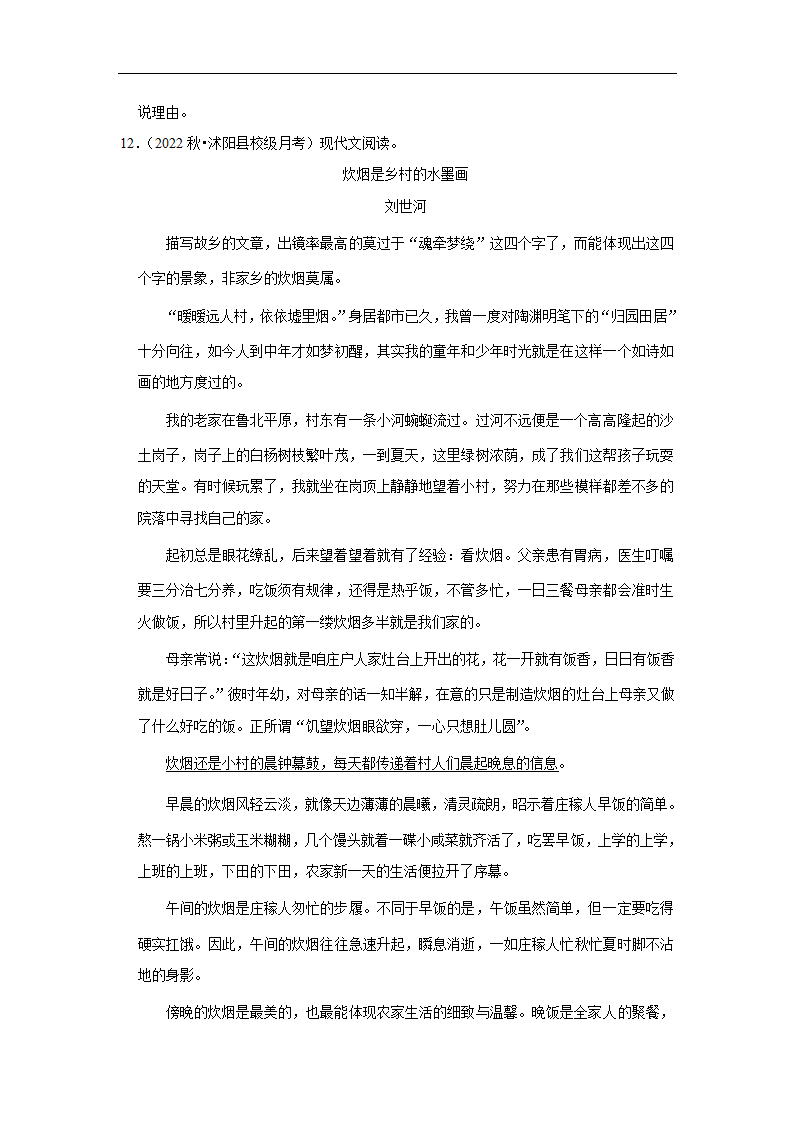 说理由。

12.（2022 秋•沭阳县校级月考）现代文阅读。

炊烟是乡村的水墨画

刘世河

描写故乡的文章，出镜率最高的莫过于“魂牵梦绕”这四个字了，而能体现出这四个字的景象，非家乡的炊烟莫属。

“暧暧远人村，依依墟里烟。”身居都市已久，我曾一度对陶渊明笔下的“归园田居”十分向往，如今人到中年才如梦初醒，其实我的童年和少年时光就是在这样一个如诗如画的地方度过的。

我的老家在鲁北平原，村东有一条小河蜿蜒流过。过河不远便是一个高高隆起的沙土岗子，岗子上的白杨树枝繁叶茂，一到夏天，这里绿树浓荫，成了我们这帮孩子玩耍的天堂。有时候玩累了，我就坐在岗顶上静静地望着小村，努力在那些模样都差不多的院落中寻找自己的家。

起初总是眼花缭乱，后来望着望着就有了经验：看炊烟。父亲患有胃病，医生叮嘱要三分治七分养，吃饭须有规律，还得是热乎饭，不管多忙，一日三餐母亲都会准时生火做饭，所以村里升起的第一缕炊烟多半就是我们家的。

母亲常说：“这炊烟就是咱庄户人家灶台上开出的花，花一开就有饭香，日日有饭香就是好日子。”彼时年幼，对母亲的话一知半解，在意的只是制造炊烟的灶台上母亲又做了什么好吃的饭。正所谓“饥望炊烟眼欲穿，一心只想肚儿圆”。

炊烟还是小村的晨钟暮鼓，每天都传递着村人们晨起晚息的信息。

早晨的炊烟风轻云淡，就像天边薄薄的晨曦，清灵疏朗，昭示着庄稼人早饭的简单。熬一锅小米粥或玉米糊糊，几个馒头就着一碟小咸菜就齐活了，吃罢早饭，上学的上学，上班的上班，下田的下田，农家新一天的生活便拉开了序幕。

午间的炊烟是庄稼人匆忙的步履。不同于早饭的是，午饭虽然简单，但一定要吃得硬实扛饿。因此，午间的炊烟往往急速升起，瞬息消逝，一如庄稼人忙秋忙夏时脚不沾地的身影。

傍晚的炊烟是最美的，也最能体现农家生活的细致与温馨。晚饭是全家人的聚餐，